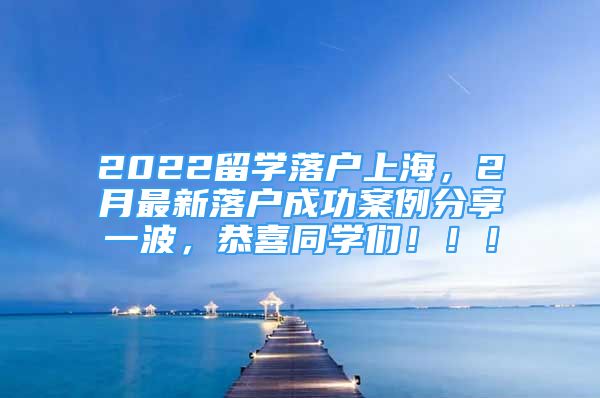 2022留学落户上海，2月最新落户成功案例分享一波，恭喜同学们！！！